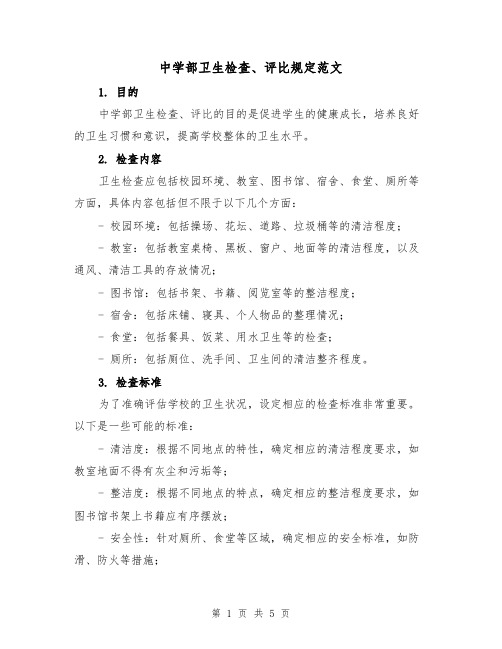 中学部卫生检查、评比规定范文

1. 目的

中学部卫生检查、评比的目的是促进学生的健康成长，培养良好的卫生习惯和意识，提高学校整体的卫生水平。

2. 检查内容

卫生检查应包括校园环境、教室、图书馆、宿舍、食堂、厕所等方面，具体内容包括但不限于以下几个方面：

- 校园环境：包括操场、花坛、道路、垃圾桶等的清洁程度；

- 教室：包括教室桌椅、黑板、窗户、地面等的清洁程度，以及通风、清洁工具的存放情况；

- 图书馆：包括书架、书籍、阅览室等的整洁程度；

- 宿舍：包括床铺、寝具、个人物品的整理情况；

- 食堂：包括餐具、饭菜、用水卫生等的检查；

- 厕所：包括厕位、洗手间、卫生间的清洁整齐程度。

3. 检查标准

为了准确评估学校的卫生状况，设定相应的检查标准非常重要。以下是一些可能的标准：

- 清洁度：根据不同地点的特性，确定相应的清洁程度要求，如教室地面不得有灰尘和污垢等；

- 整洁度：根据不同地点的特点，确定相应的整洁程度要求，如图书馆书架上书籍应有序摆放；

- 安全性：针对厕所、食堂等区域，确定相应的安全标准，如防滑、防火等措施；

第 1 页 共 5 页